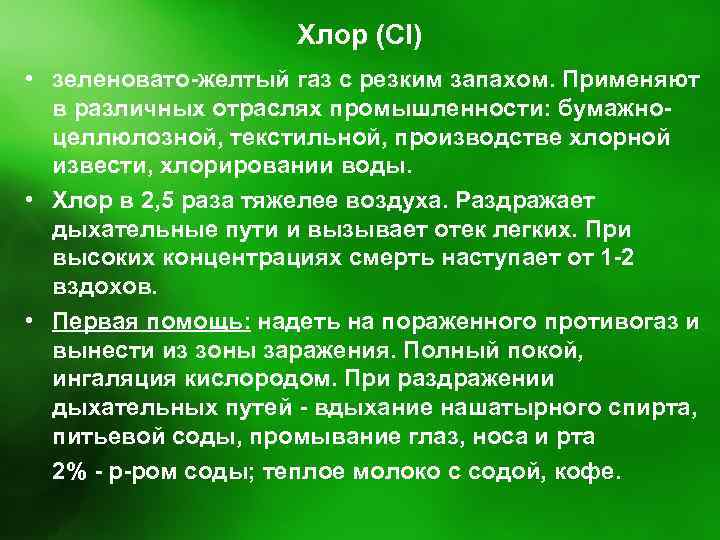 Хлор (Cl)

• зеленовато-желтый газ с резким запахом. Применяют в различных отраслях промышленности: бумажно-целлюлозной, текстильной, производстве хлорной извести, хлорировании воды.

• Хлор в 2,5 раза тяжелее воздуха. Раздражает дыхательные пути и вызывает отек легких. При высоких концентрациях смерть наступает от 1-2 вздохов.

• Первая помощь: надеть на пораженного противогаз и вынести из зоны заражения. Полный покой, ингаляция кислородом. При раздражении дыхательных путей - вдыхание нашатырного спирта, питьевой соды, промывание глаз, носа и рта

2% - р-ром соды; теплое молоко с содой, кофе.